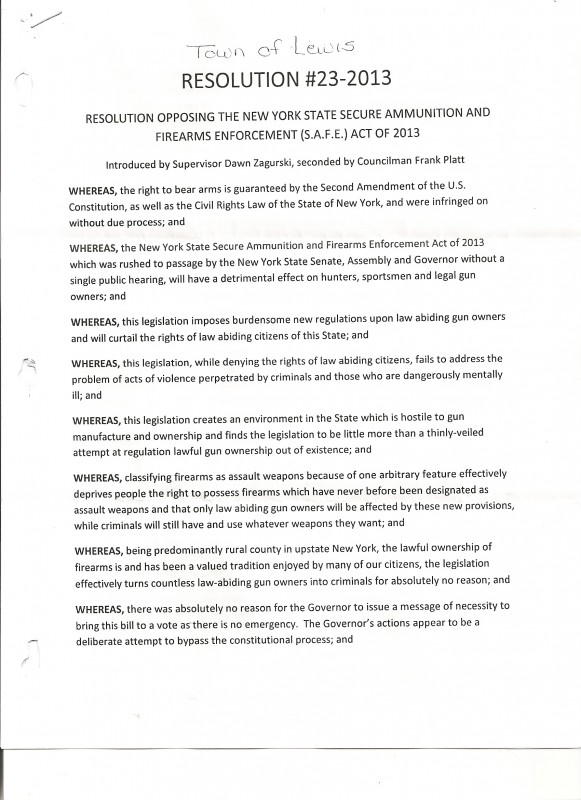 Town of Lewis

RESOLUTION #23-2013

RESOLUTION OPPOSING THE NEW YORK STATE SECURE AMMUNITION AND FIREARMS ENFORCEMENT (S.A.F.E.) ACT OF 2013

Introduced by Supervisor Dawn Zagurski, seconded by Councilman Frank Platt

WHEREAS, the right to bear arms is guaranteed by the Second Amendment of the U.S. Constitution, as well as the Civil Rights Law of the State of New York, and were infringed on without due process; and

WHEREAS, the New York State Secure Ammunition and Firearms Enforcement Act of 2013 which was rushed to passage by the New York State Senate, Assembly and Governor without a single public hearing, will have a detrimental effect on hunters, sportsmen and legal gun owners; and

WHEREAS, this legislation imposes burdensome new regulations upon law abiding gun owners and will curtail the rights of law abiding citizens of this State; and

WHEREAS, this legislation, while denying the rights of law abiding citizens, fails to address the problem of acts of violence perpetrated by criminals and those who are dangerously mentally ill; and

WHEREAS, this legislation creates an environment in the State which is hostile to gun manufacture and ownership and finds the legislation to be little more than a thinly-veiled attempt at regulation lawful gun ownership out of existence; and

WHEREAS, classifying firearms as assault weapons because of one arbitrary feature effectively deprives people the right to possess firearms which have never before been designated as assault weapons and that only law abiding gun owners will be affected by these new provisions, while criminals will still have and use whatever weapons they want; and

WHEREAS, being predominantly rural county in upstate New York, the lawful ownership of firearms is and has been a valued tradition enjoyed by many of our citizens, the legislation effectively turns countless law-abiding gun owners into criminals for absolutely no reason; and

WHEREAS, there was absolutely no reason for the Governor to issue a message of necessity to bring this bill to a vote as there is no emergency. The Governor's actions appear to be a deliberate attempt to bypass the constitutional process; and